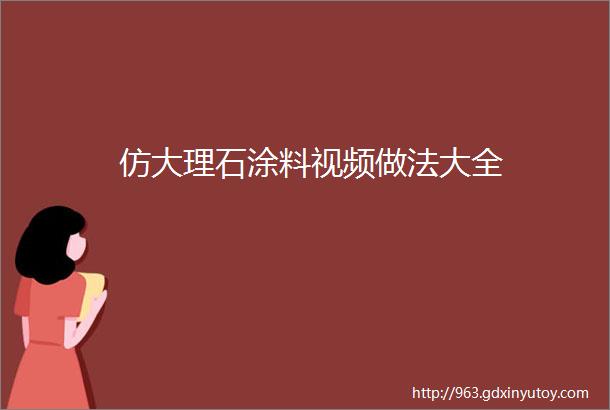 仿大理石涂料视频做法大全

http://963.gdxinyutoy.com